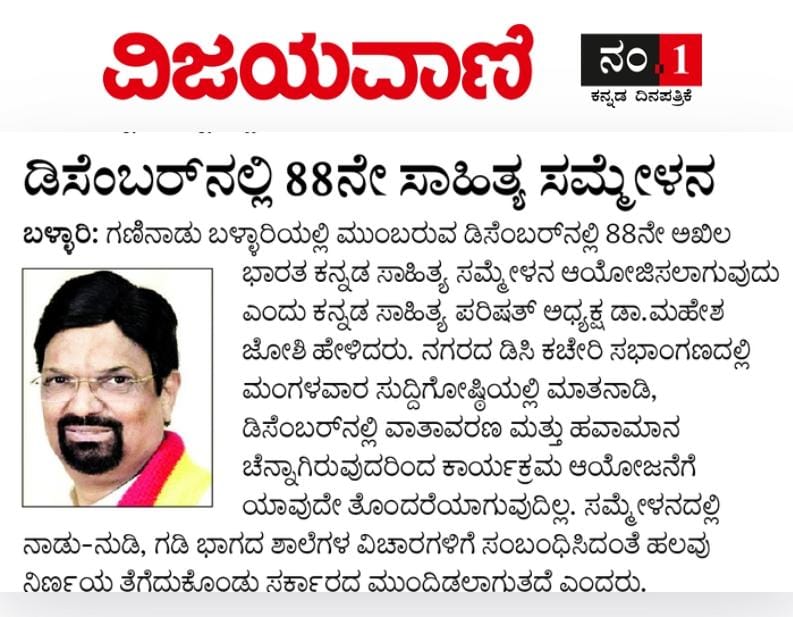 ವಿಜಯವಾಣಿ

ನಂ.1
ಕನ್ನಡ ದಿನಪತ್ರಿಕೆ

ಡಿಸೆಂಬರ್‌ನಲ್ಲಿ 88ನೇ ಸಾಹಿತ್ಯ ಸಮ್ಮೇಳನ

ಬಳ್ಳಾರಿ: ಗಣಿನಾಡು ಬಳ್ಳಾರಿಯಲ್ಲಿ ಮುಂಬರುವ ಡಿಸೆಂಬರ್‌ನಲ್ಲಿ 88ನೇ ಅಖಿಲ ಭಾರತ ಕನ್ನಡ ಸಾಹಿತ್ಯ ಸಮ್ಮೇಳನ ಆಯೋಜಿಸಲಾಗುವುದು ಎಂದು ಕನ್ನಡ ಸಾಹಿತ್ಯ ಪರಿಷತ್ ಅಧ್ಯಕ್ಷ ಡಾ.ಮಹೇಶ ಜೋಶಿ ಹೇಳಿದರು. ನಗರದ ಡಿಸಿ ಕಚೇರಿ ಸಭಾಂಗಣದಲ್ಲಿ ಮಂಗಳವಾರ ಸುದ್ದಿಗೋಷ್ಠಿಯಲ್ಲಿ ಮಾತನಾಡಿ, ಡಿಸೆಂಬರ್‌ನಲ್ಲಿ ವಾತಾವರಣ ಮತ್ತು ಹವಾಮಾನ ಚೆನ್ನಾಗಿರುವುದರಿಂದ ಕಾರ್ಯಕ್ರಮ ಆಯೋಜನೆಗೆ ಯಾವುದೇ ತೊಂದರೆಯಾಗುವುದಿಲ್ಲ. ಸಮ್ಮೇಳನದಲ್ಲಿ ನಾಡು-ನುಡಿ, ಗಡಿ ಭಾಗದ ಶಾಲೆಗಳ ವಿಚಾರಗಳಿಗೆ ಸಂಬಂಧಿಸಿದಂತೆ ಹಲವು ನಿರ್ಣಯ ತೆಗೆದುಕೊಂಡು ಸರ್ಕಾರದ ಮುಂದಿಡಲಾಗುತದೆ ಎಂದರು.